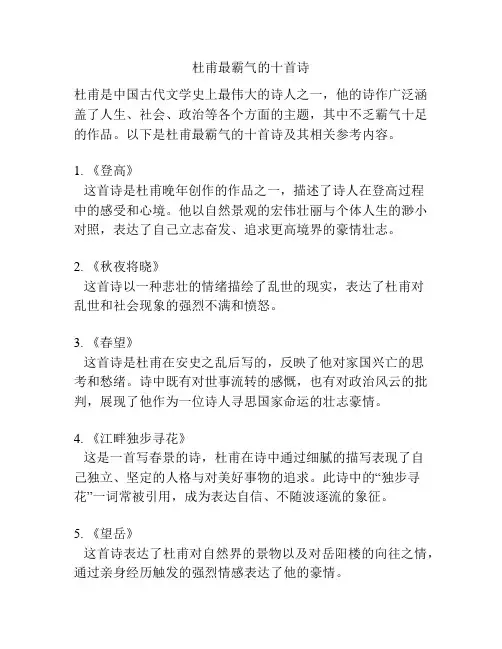 杜甫最霸气的十首诗

杜甫是中国古代文学史上最伟大的诗人之一，他的诗作广泛涵盖了人生、社会、政治等各个方面的主题，其中不乏霸气十足的作品。以下是杜甫最霸气的十首诗及其相关参考内容。

1. 《登高》
这首诗是杜甫晚年创作的作品之一，描述了诗人在登高过程中的感受和心境。他以自然景观的宏伟壮丽与个体人生的渺小对照，表达了自己立志奋发、追求更高境界的豪情壮志。

2. 《秋夜将晓》
这首诗以一种悲壮的情绪描绘了乱世的现实，表达了杜甫对乱世和社会现象的强烈不满和愤怒。

3. 《春望》
这首诗是杜甫在安史之乱后写的，反映了他对家国兴亡的思考和愁绪。诗中既有对世事流转的感慨，也有对政治风云的批判，展现了他作为一位诗人寻思国家命运的壮志豪情。

4. 《江畔独步寻花》
这是一首写春景的诗，杜甫在诗中通过细腻的描写表现了自己独立、坚定的人格与对美好事物的追求。此诗中的“独步寻花”一词常被引用，成为表达自信、不随波逐流的象征。

5. 《望岳》
这首诗表达了杜甫对自然界的景物以及对岳阳楼的向往之情，通过亲身经历触发的强烈情感表达了他的豪情。